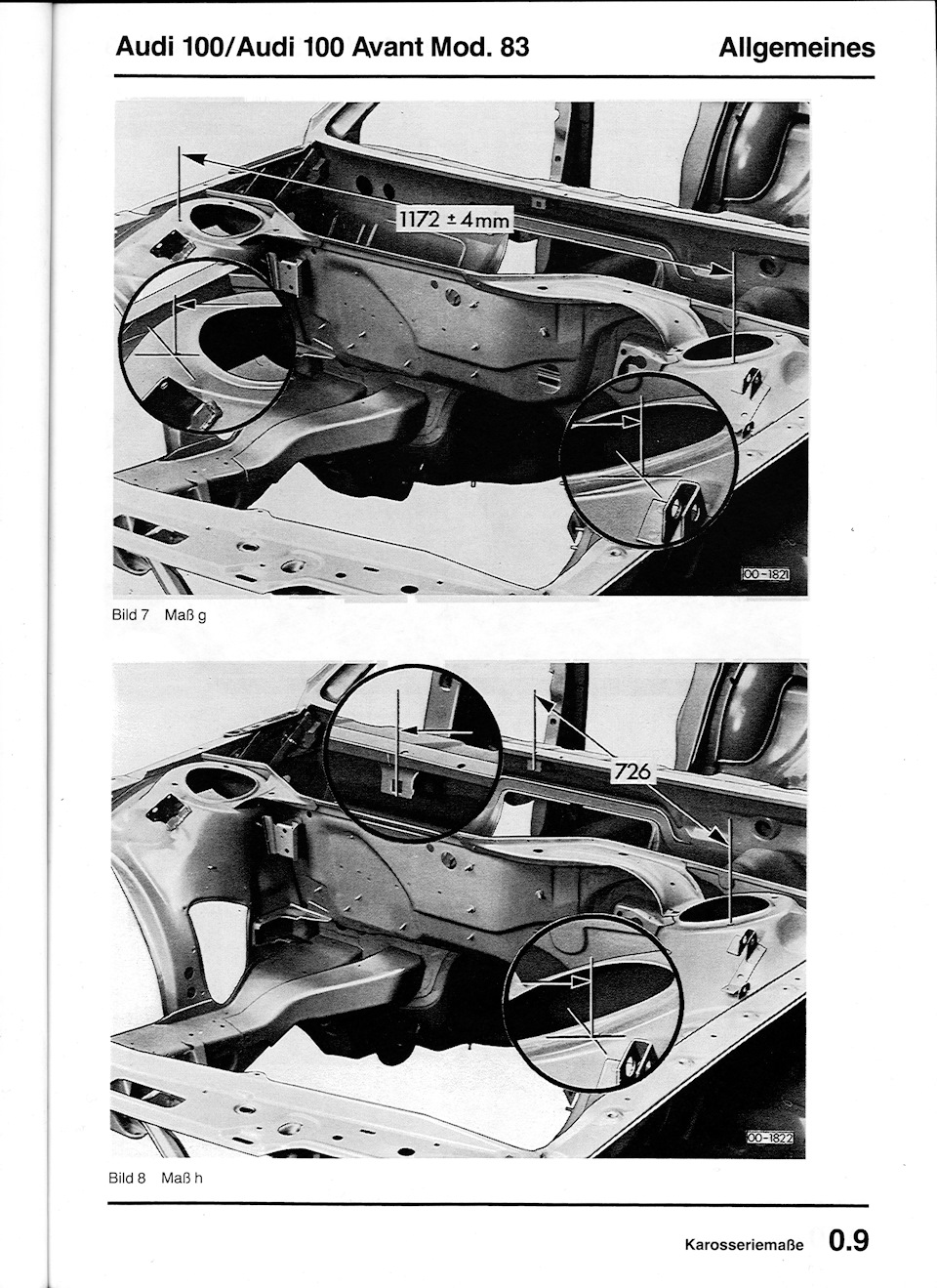 Audi 100/Audi 100 Avant Mod. 83

Allgemeines

1172 ± 4mm

00-1821

Bild 7 Maß g

726

00-1822

Bild 8 Maß h

Karosseriemaße 0.9